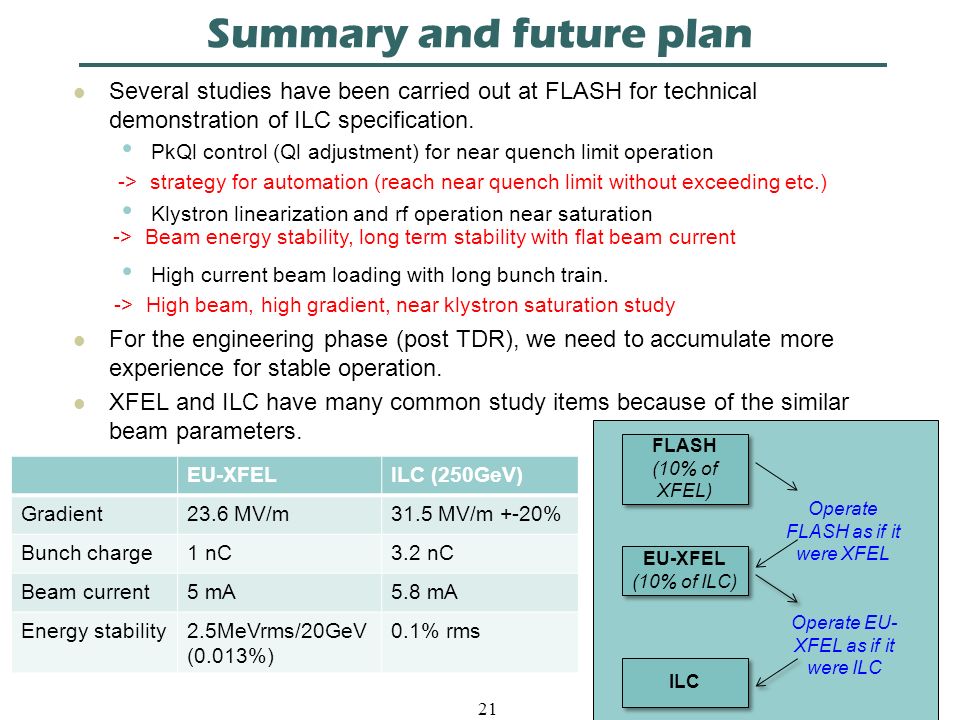 Summary and future plan

Several studies have been carried out at FLASH for technical demonstration of ILC specification.

PkQl control (Ql adjustment) for near quench limit operation

-> strategy for automation (reach near quench limit without exceeding etc.)

Klystron linearization and rf operation near saturation

-> Beam energy stability, long term stability with flat beam current

High current beam loading with long bunch train.

-> High beam, high gradient, near klystron saturation study

For the engineering phase (post TDR), we need to accumulate more experience for stable operation.

XFEL and ILC have many common study items because of the similar beam parameters.

| | EU-XFEL | ILC (250GeV) |
|---|---|---|
| Gradient | 23.6 MV/m | 31.5 MV/m +-20% |
| Bunch charge | 1 nC | 3.2 nC |
| Beam current | 5 mA | 5.8 mA |
| Energy stability | 2.5MeVrms/20GeV (0.013%) | 0.1% rms |

FLASH (10% of XFEL)

Operate FLASH as if it were XFEL

EU-XFEL (10% of ILC)

Operate EU-XFEL as if it were ILC

ILC

21